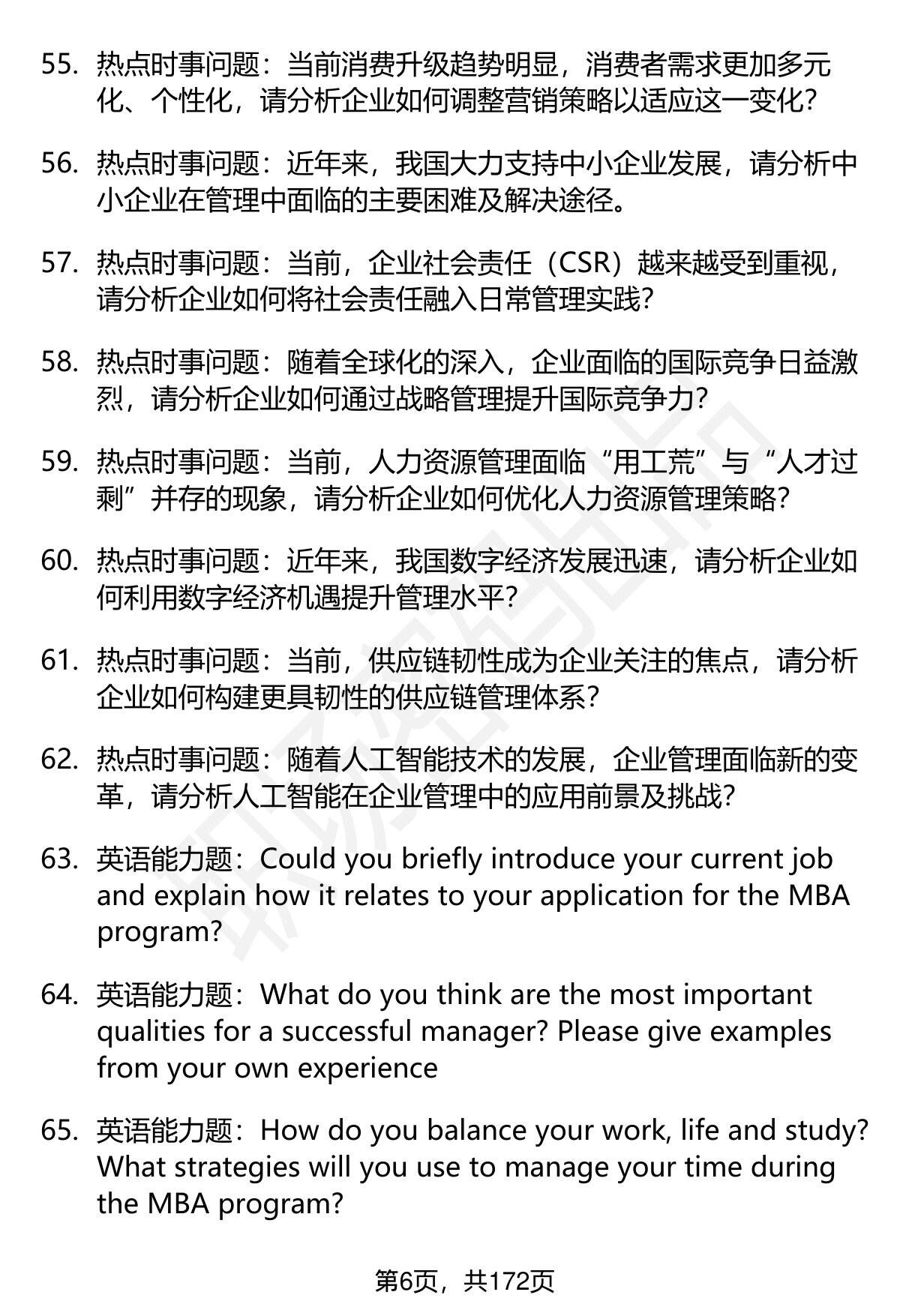 55. 热点时事问题：当前消费升级趋势明显，消费者需求更加多元化、个性化，请分析企业如何调整营销策略以适应这一变化？

56. 热点时事问题：近年来，我国大力支持中小企业发展，请分析中小企业在管理中面临的主要困难及解决途径。

57. 热点时事问题：当前，企业社会责任（CSR）越来越受到重视，请分析企业如何将社会责任融入日常管理实践？

58. 热点时事问题：随着全球化的深入，企业面临的国际竞争日益激烈，请分析企业如何通过战略管理提升国际竞争力？

59. 热点时事问题：当前，人力资源管理面临“用工荒”与“人才过剩”并存的现象，请分析企业如何优化人力资源管理策略？

60. 热点时事问题：近年来，我国数字经济发展迅速，请分析企业如何利用数字经济机遇提升管理水平？

61. 热点时事问题：当前，供应链韧性成为企业关注的焦点，请分析企业如何构建更具韧性的供应链管理体系？

62. 热点时事问题：随着人工智能技术的发展，企业管理面临新的变革，请分析人工智能在企业管理中的应用前景及挑战？

63. 英语能力题：Could you briefly introduce your current job and explain how it relates to your application for the MBA program?

64. 英语能力题：What do you think are the most important qualities for a successful manager? Please give examples from your own experience

65. 英语能力题：How do you balance your work, life and study? What strategies will you use to manage your time during the MBA program?

第6页，共172页